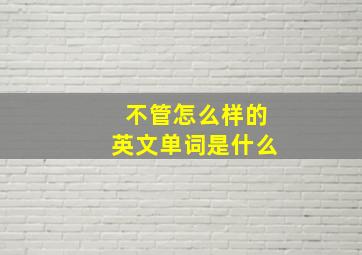 不管怎么样的
英文单词是什么